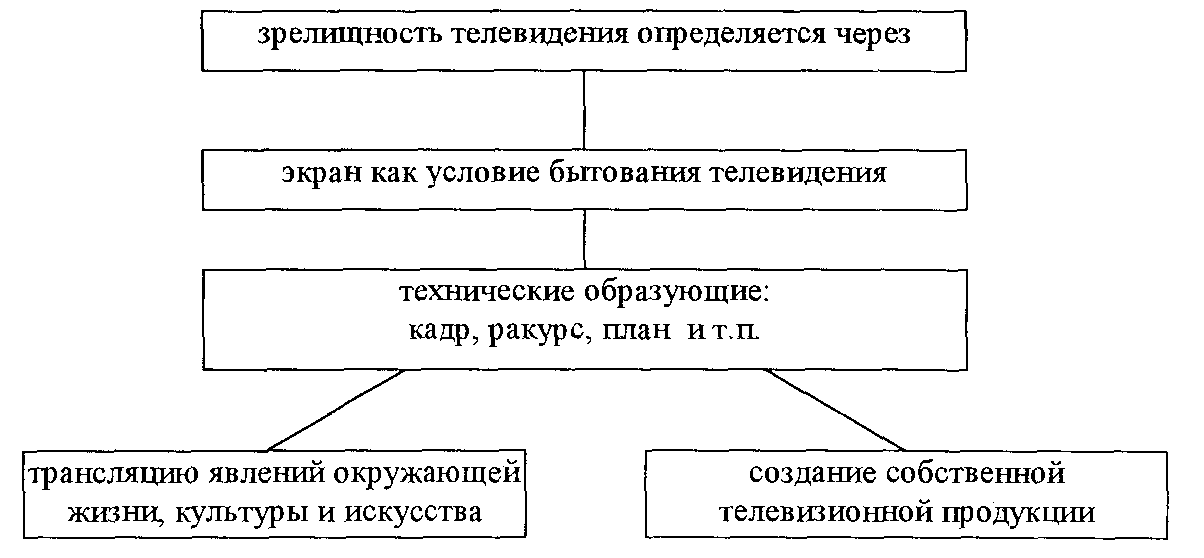 зрелищность телевидения определяется через

экран как условие бытования телевидения

технические образующие:
кадр, ракурс, план и т.п.

трансляцию явлений окружающей жизни, культуры и искусства

создание собственной телевизионной продукции